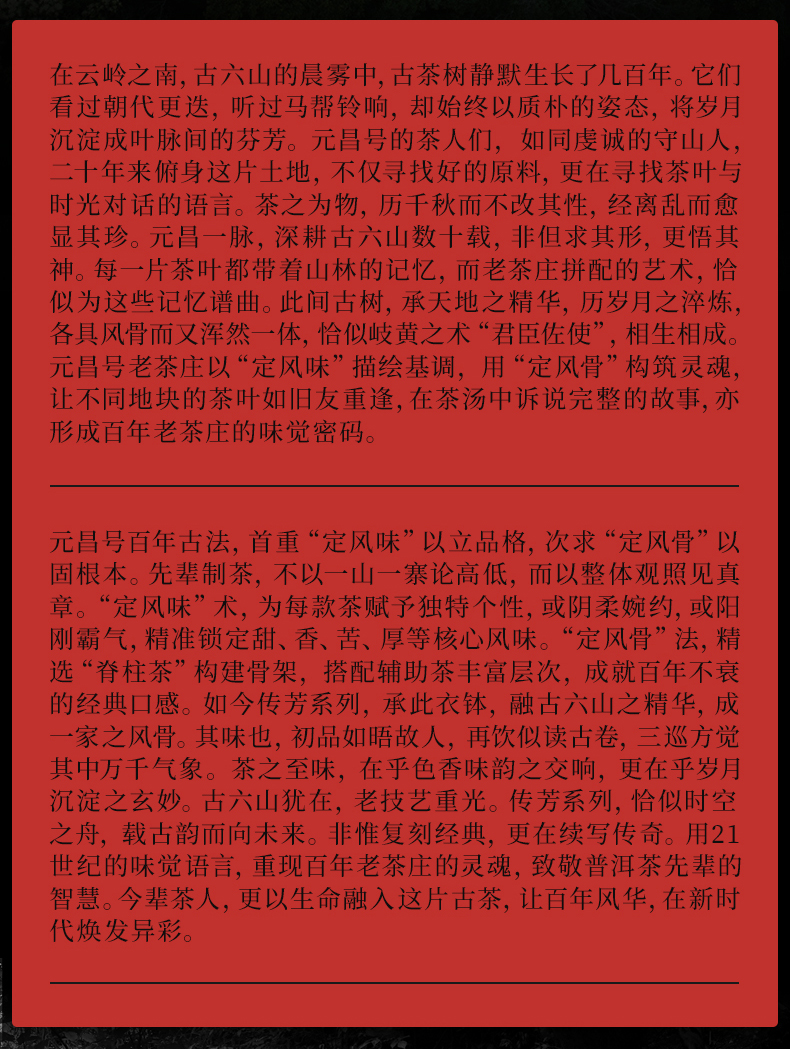 在云岭之南，古六山的晨雾中，古茶树静默生长了几百年。它们看过朝代更迭，听过马帮铃响，却始终以质朴的姿态，将岁月沉淀成叶脉间的芬芳。元昌号的茶人们，如同虔诚的守山人，二十年来俯身这片土地，不仅寻找好的原料，更在寻找茶叶与时光对话的语言。茶之为物，历千秋而不改其性，经离乱而愈显其珍。元昌一脉，深耕古六山数十载，非但求其形，更悟其神。每一片茶叶都带着山林的记忆，而老茶庄拼配的艺术，恰似为这些记忆谱曲。此间古树，承天地之精华，历岁月之淬炼，各具风骨而又浑然一体，恰似岐黄之术“君臣佐使”，相生相成。元昌号老茶庄以“定风味”描绘基调，用“定风骨”构筑灵魂，让不同地块的茶叶如旧友重逢，在茶汤中诉说完整的故事，亦形成百年老茶庄的味觉密码。

元昌号百年古法，首重“定风味”以立品格，次求“定风骨”以固根本。先辈制茶，不以一山一寨论高低，而以整体观照见真章。“定风味”术，为每款茶赋予独特个性，或阴柔婉约，或阳刚霸气，精准锁定甜、香、苦、厚等核心风味。“定风骨”法，精选“脊柱茶”构建骨架，搭配辅助茶丰富层次，成就百年不衰的经典口感。如今传芳系列，承此衣钵，融古六山之精华，成一家之风骨。其味也，初品如晤故人，再饮似读古卷，三巡方觉其中万千气象。茶之至味，在乎色香味韵之交响，更在乎岁月沉淀之玄妙。古六山犹在，老技艺重光。传芳系列，恰似时空之舟，载古韵而向未来。非惟复刻经典，更在续写传奇。用21世纪的味觉语言，重现百年老茶庄的灵魂，致敬普洱茶先辈的智慧。今辈茶人，更以生命融入这片古茶，让百年风华，在新时代焕发异彩。